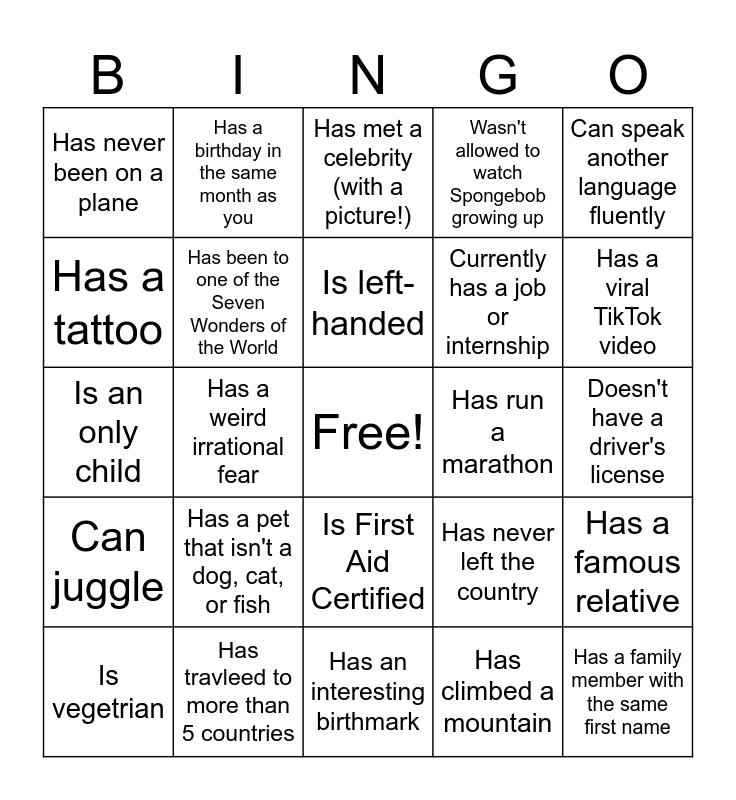 | B | I | N | G | O |
|---|---|---|---|---|
| Has never been on a plane | Has a birthday in the same month as you | Has met a celebrity (with a picture!) | Wasn't allowed to watch Spongebob growing up | Can speak another language fluently |
| Has a tattoo | Has been to one of the Seven Wonders of the World | Is left-handed | Currently has a job or internship | Has a viral TikTok video |
| Is an only child | Has a weird irrational fear | Free! | Has run a marathon | Doesn't have a driver's license |
| Can juggle | Has a pet that isn't a dog, cat, or fish | Is First Aid Certified | Has never left the country | Has a famous relative |
| Is vegetrian | Has travleed to more than 5 countries | Has an interesting birthmark | Has climbed a mountain | Has a family member with the same first name |